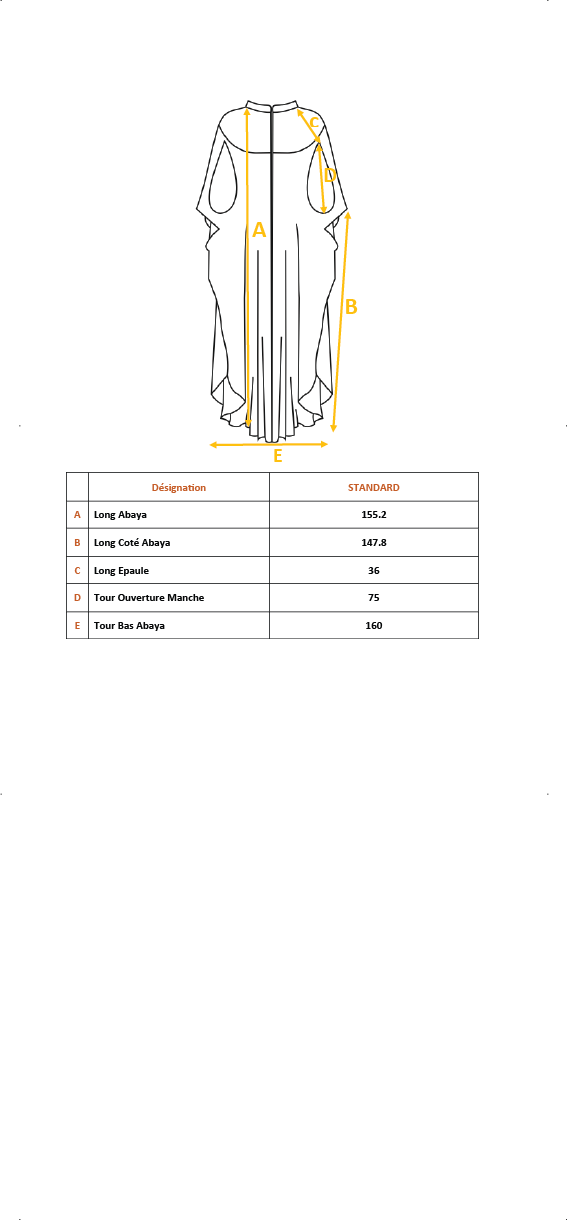 C
D
A
B
E

| | Désignation | STANDARD |
|---|---|---|
| A | Long Abaya | 155.2 |
| B | Long Coté Abaya | 147.8 |
| C | Long Epaule | 36 |
| D | Tour Ouverture Manche | 75 |
| E | Tour Bas Abaya | 160 |